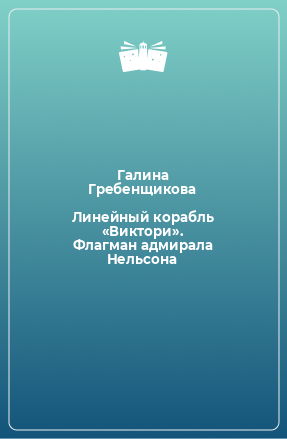 Галина Гребенщикова

Линейный корабль «Виктори». Флагман адмирала Нельсона